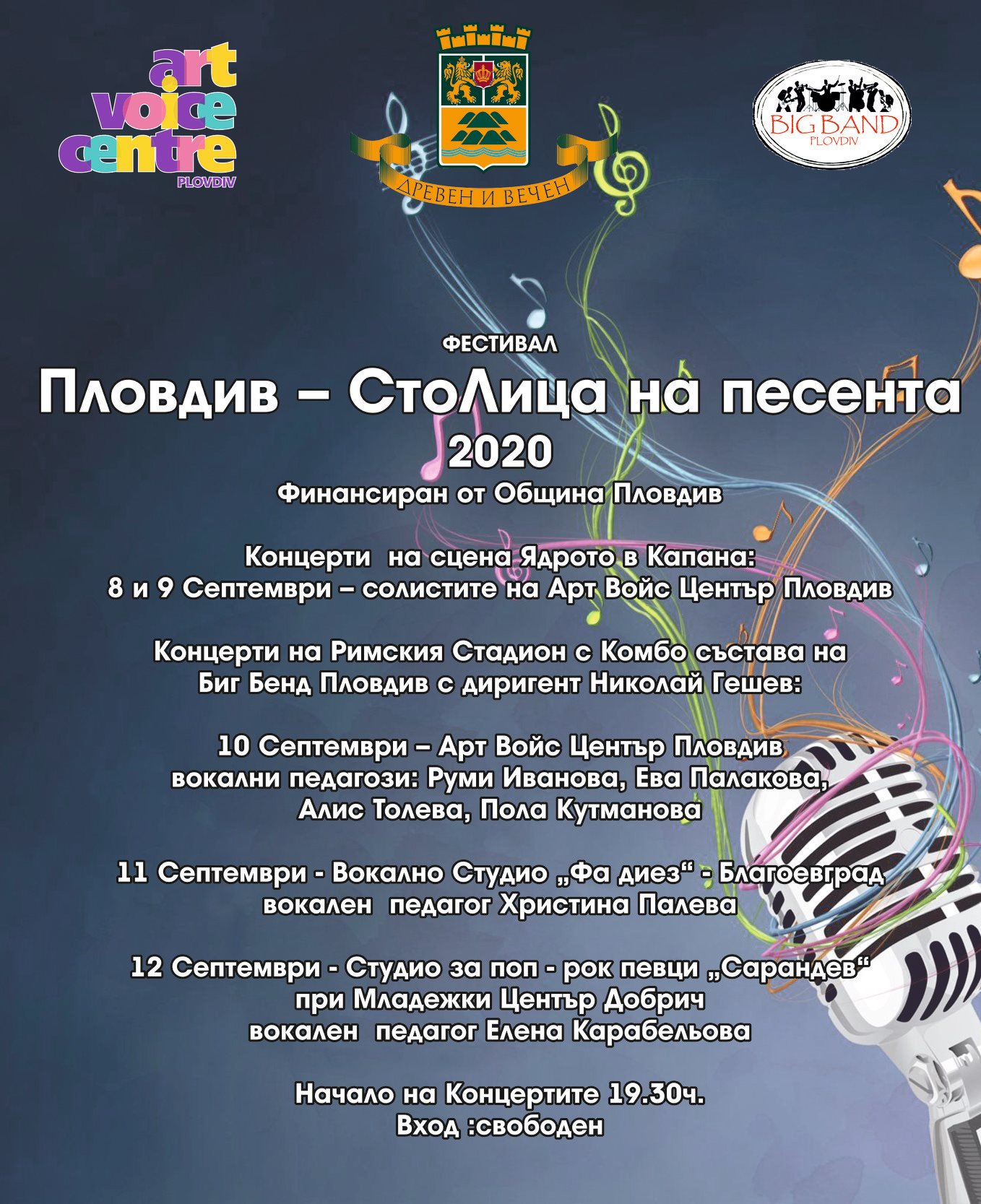 art voice centre PLOVDIV

ДРЕВЕН И ВЕЧЕН

BIG BAND PLOVDIV

ФЕСТИВАЛ
Пловдив – СтоЛица на песента
2020
Финансиран от Община Пловдив

Концерти на сцена Ядрото в Капана:
8 и 9 Септември – солистите на Арт Войс Център Пловдив

Концерти на Римския Стадион с Комбо състава на Биг Бенд Пловдив с диригент Николай Гешев:

10 Септември – Арт Войс Център Пловдив
вокални педагози: Руми Иванова, Ева Палакова, Алис Толева, Пола Кутманова

11 Септември - Вокално Студио „Фа диез“ - Благоевград
вокален педагог Христина Палева

12 Септември - Студио за поп - рок певци „Сарандев“
при Младежки Център Добрич
вокален педагог Елена Карабельова

Начало на Концертите 19.30ч.
Вход :свободен